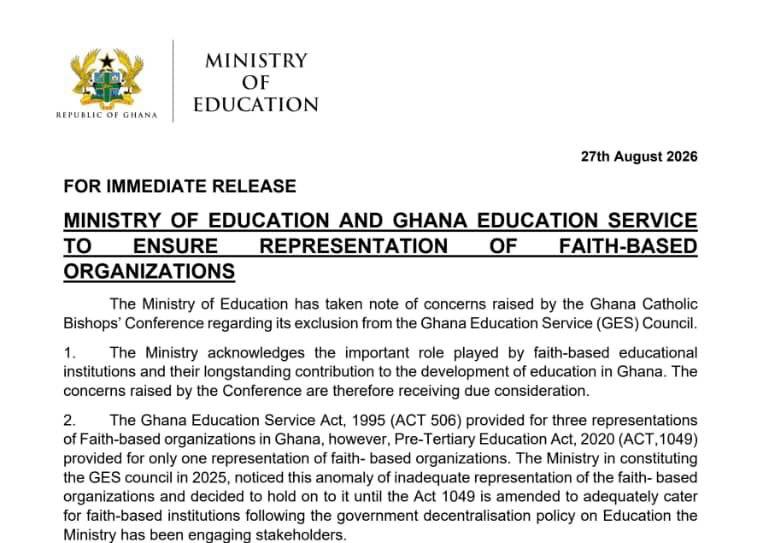 REPUBLIC OF GHANA

MINISTRY OF EDUCATION

27th August 2026

FOR IMMEDIATE RELEASE

MINISTRY OF EDUCATION AND GHANA EDUCATION SERVICE TO ENSURE REPRESENTATION OF FAITH-BASED ORGANIZATIONS

The Ministry of Education has taken note of concerns raised by the Ghana Catholic Bishops' Conference regarding its exclusion from the Ghana Education Service (GES) Council.

1. The Ministry acknowledges the important role played by faith-based educational institutions and their longstanding contribution to the development of education in Ghana. The concerns raised by the Conference are therefore receiving due consideration.

2. The Ghana Education Service Act, 1995 (ACT 506) provided for three representations of Faith-based organizations in Ghana, however, Pre-Tertiary Education Act, 2020 (ACT,1049) provided for only one representation of faith- based organizations. The Ministry in constituting the GES council in 2025, noticed this anomaly of inadequate representation of the faith- based organizations and decided to hold on to it until the Act 1049 is amended to adequately cater for faith-based institutions following the government decentralisation policy on Education the Ministry has been engaging stakeholders.